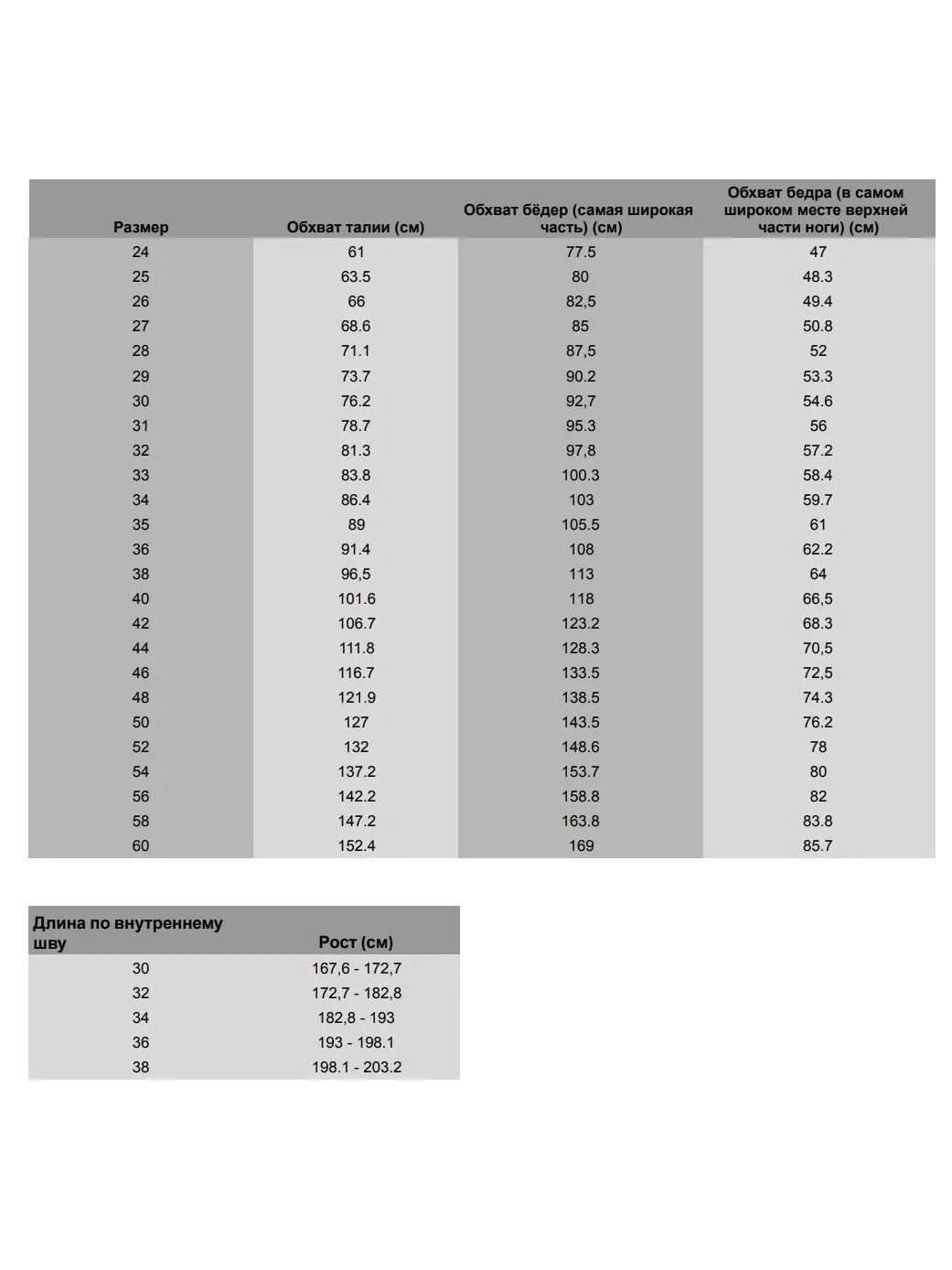 | Размер | Обхват талии (см) | Обхват бёдер (самая широкая часть) (см) | Обхват бедра (в самом широком месте верхней части ноги) (см) |
|---|---|---|---|
| 24 | 61 | 77.5 | 47 |
| 25 | 63.5 | 80 | 48.3 |
| 26 | 66 | 82,5 | 49.4 |
| 27 | 68.6 | 85 | 50.8 |
| 28 | 71.1 | 87,5 | 52 |
| 29 | 73.7 | 90.2 | 53.3 |
| 30 | 76.2 | 92,7 | 54.6 |
| 31 | 78.7 | 95.3 | 56 |
| 32 | 81.3 | 97,8 | 57.2 |
| 33 | 83.8 | 100.3 | 58.4 |
| 34 | 86.4 | 103 | 59.7 |
| 35 | 89 | 105.5 | 61 |
| 36 | 91.4 | 108 | 62.2 |
| 38 | 96,5 | 113 | 64 |
| 40 | 101.6 | 118 | 66,5 |
| 42 | 106.7 | 123.2 | 68.3 |
| 44 | 111.8 | 128.3 | 70,5 |
| 46 | 116.7 | 133.5 | 72,5 |
| 48 | 121.9 | 138.5 | 74.3 |
| 50 | 127 | 143.5 | 76.2 |
| 52 | 132 | 148.6 | 78 |
| 54 | 137.2 | 153.7 | 80 |
| 56 | 142.2 | 158.8 | 82 |
| 58 | 147.2 | 163.8 | 83.8 |
| 60 | 152.4 | 169 | 85.7 |

| Длина по внутреннему шву | Рост (см) |
|---|---|
| 30 | 167,6 - 172,7 |
| 32 | 172,7 - 182,8 |
| 34 | 182,8 - 193 |
| 36 | 193 - 198.1 |
| 38 | 198.1 - 203.2 |